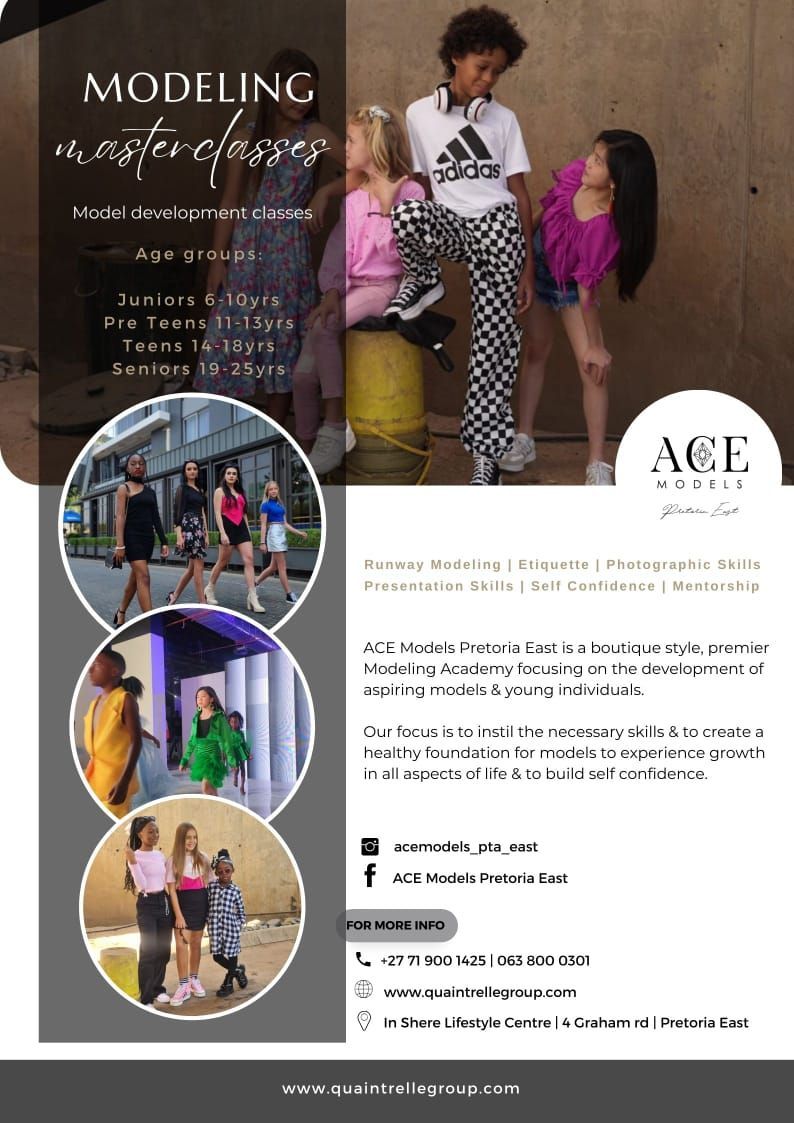 MODELING
masterclasses

Model development classes

Age groups:

Juniors 6-10yrs
Pre Teens 11-13yrs
Teens 14-18yrs
Seniors 19-25yrs

adidas

ACE
MODELS
Pretoria East

Runway Modeling | Etiquette | Photographic Skills
Presentation Skills | Self Confidence | Mentorship

ACE Models Pretoria East is a boutique style, premier Modeling Academy focusing on the development of aspiring models & young individuals.

Our focus is to instil the necessary skills & to create a healthy foundation for models to experience growth in all aspects of life & to build self confidence.

acemodels_pta_east
ACE Models Pretoria East

FOR MORE INFO

+27 71 900 1425 | 063 800 0301
www.quaintrellegroup.com
In Shere Lifestyle Centre | 4 Graham rd | Pretoria East

www.quaintrellegroup.com